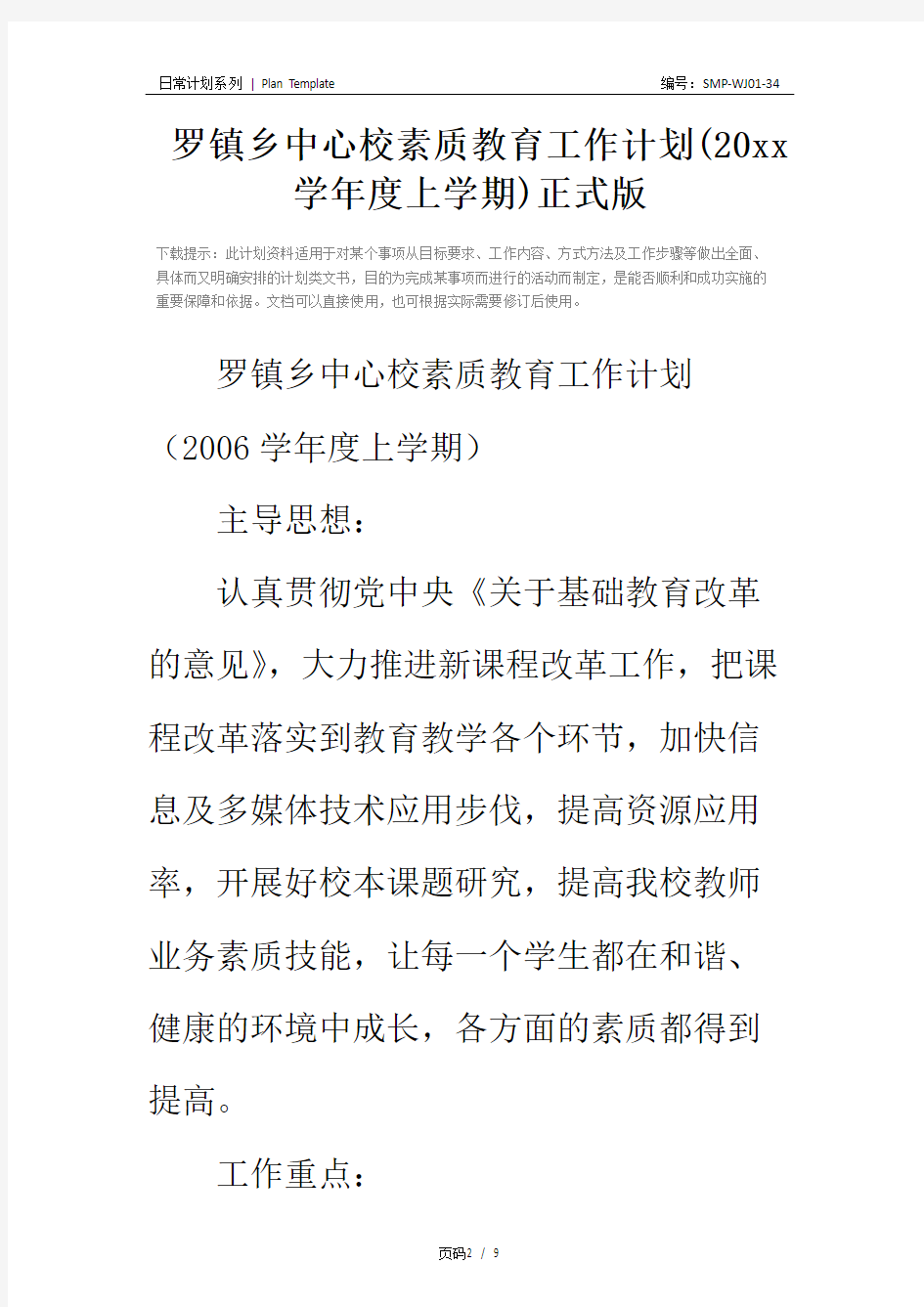 日常计划系列 | Plan Template

编号：SMP-WJ01-34

罗镇乡中心校素质教育工作计划(20xx学年度上学期)正式版

下载提示：此计划资料适用于对某个事项从目标要求、工作内容、方式方法及工作步骤等做出全面、具体而又明确安排的计划类文书，目的为完成某事项而进行的活动而制定，是能否顺利和成功实施的重要保障和依据。文档可以直接使用，也可根据实际需要修订后使用。

罗镇乡中心校素质教育工作计划（2006学年度上学期）

主导思想：

认真贯彻党中央《关于基础教育改革的意见》，大力推进新课程改革工作，把课程改革落实到教育教学各个环节，加快信息及多媒体技术应用步伐，提高资源应用率，开展好校本课题研究，提高我校教师业务素质技能，让每一个学生都在和谐、健康的环境中成长，各方面的素质都得到提高。

工作重点：

页码2 / 9